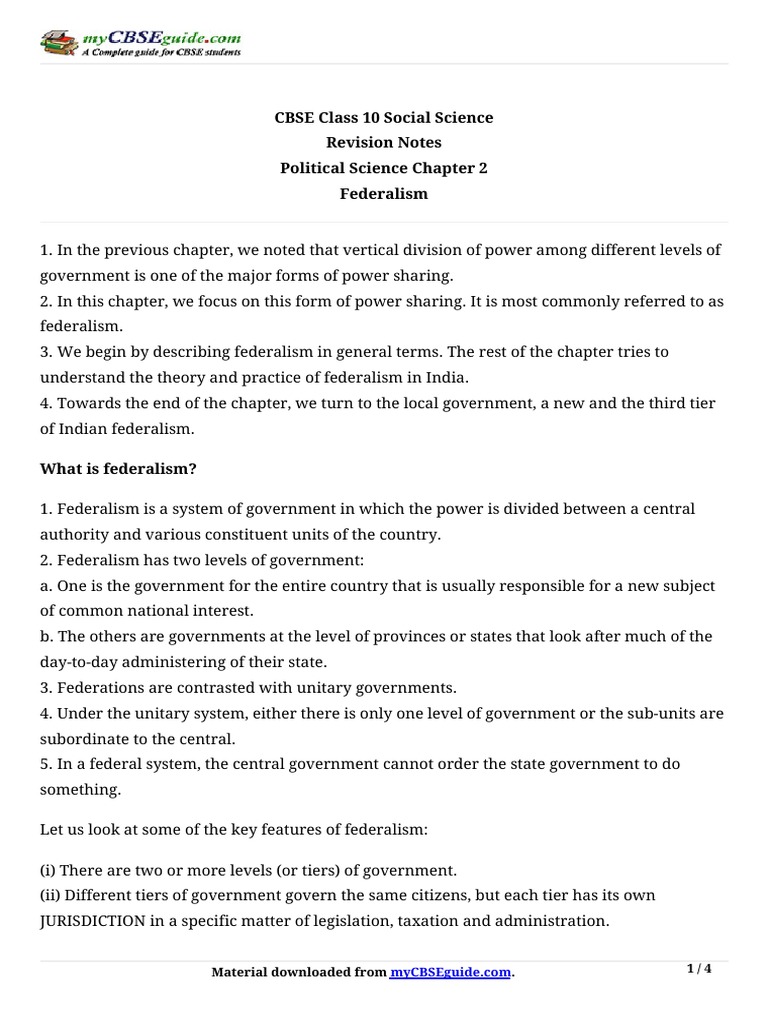 myCBSEguide.com
A Complete guide for CBSE students

CBSE Class 10 Social Science
Revision Notes
Political Science Chapter 2
Federalism

1. In the previous chapter, we noted that vertical division of power among different levels of government is one of the major forms of power sharing.
2. In this chapter, we focus on this form of power sharing. It is most commonly referred to as federalism.
3. We begin by describing federalism in general terms. The rest of the chapter tries to understand the theory and practice of federalism in India.
4. Towards the end of the chapter, we turn to the local government, a new and the third tier of Indian federalism.

What is federalism?

1. Federalism is a system of government in which the power is divided between a central authority and various constituent units of the country.
2. Federalism has two levels of government:
a. One is the government for the entire country that is usually responsible for a new subject of common national interest.
b. The others are governments at the level of provinces or states that look after much of the day-to-day administering of their state.
3. Federations are contrasted with unitary governments.
4. Under the unitary system, either there is only one level of government or the sub-units are subordinate to the central.
5. In a federal system, the central government cannot order the state government to do something.

Let us look at some of the key features of federalism:

(i) There are two or more levels (or tiers) of government.
(ii) Different tiers of government govern the same citizens, but each tier has its own JURISDICTION in a specific matter of legislation, taxation and administration.

Material downloaded from myCBSEguide.com.

1 / 4